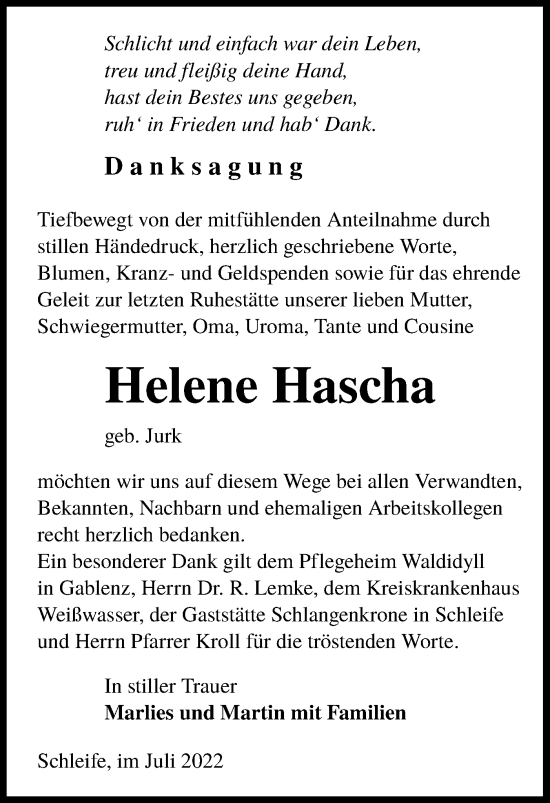 Schlicht und einfach war dein Leben,
treu und fleißig deine Hand,
hast dein Bestes uns gegeben,
ruh‘ in Frieden und hab‘ Dank.

Danksagung

Tiefbewegt von der mitfühlenden Anteilnahme durch stillen Händedruck, herzlich geschriebene Worte, Blumen, Kranz- und Geldspenden sowie für das ehrende Geleit zur letzten Ruhestätte unserer lieben Mutter, Schwiegermutter, Oma, Uroma, Tante und Cousine

Helene Hascha

geb. Jurk

möchten wir uns auf diesem Wege bei allen Verwandten, Bekannten, Nachbarn und ehemaligen Arbeitskollegen recht herzlich bedanken.
Ein besonderer Dank gilt dem Pflegeheim Waldidyll in Gablenz, Herrn Dr. R. Lemke, dem Kreiskrankenhaus Weißwasser, der Gaststätte Schlangenkrone in Schleife und Herrn Pfarrer Kroll für die tröstenden Worte.

In stiller Trauer
Marlies und Martin mit Familien

Schleife, im Juli 2022